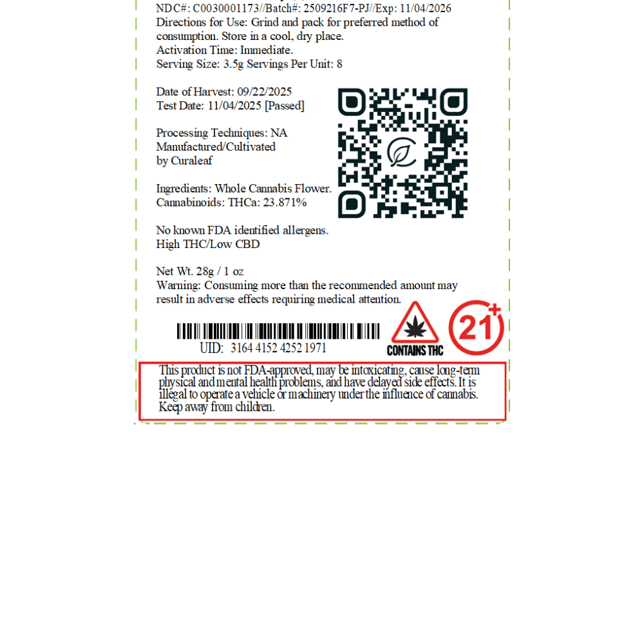 NDC#: C0030001173//Batch#: 2509216F7-PJ//Exp: 11/04/2026
Directions for Use: Grind and pack for preferred method of consumption. Store in a cool, dry place.
Activation Time: Immediate.
Serving Size: 3.5g Servings Per Unit: 8

Date of Harvest: 09/22/2025
Test Date: 11/04/2025 [Passed]

Processing Techniques: NA
Manufactured/Cultivated
by Curaleaf

Ingredients: Whole Cannabis Flower.
Cannabinoids: THCa: 23.871%

No known FDA identified allergens.
High THC/Low CBD

Net Wt. 28g / 1 oz
Warning: Consuming more than the recommended amount may result in adverse effects requiring medical attention.

UID: 3164 4152 4252 1971

CONTAINS THC

21+

This product is not FDA-approved, may be intoxicating, cause long-term physical and mental health problems, and have delayed side effects. It is illegal to operate a vehicle or machinery under the influence of cannabis. Keep away from children.